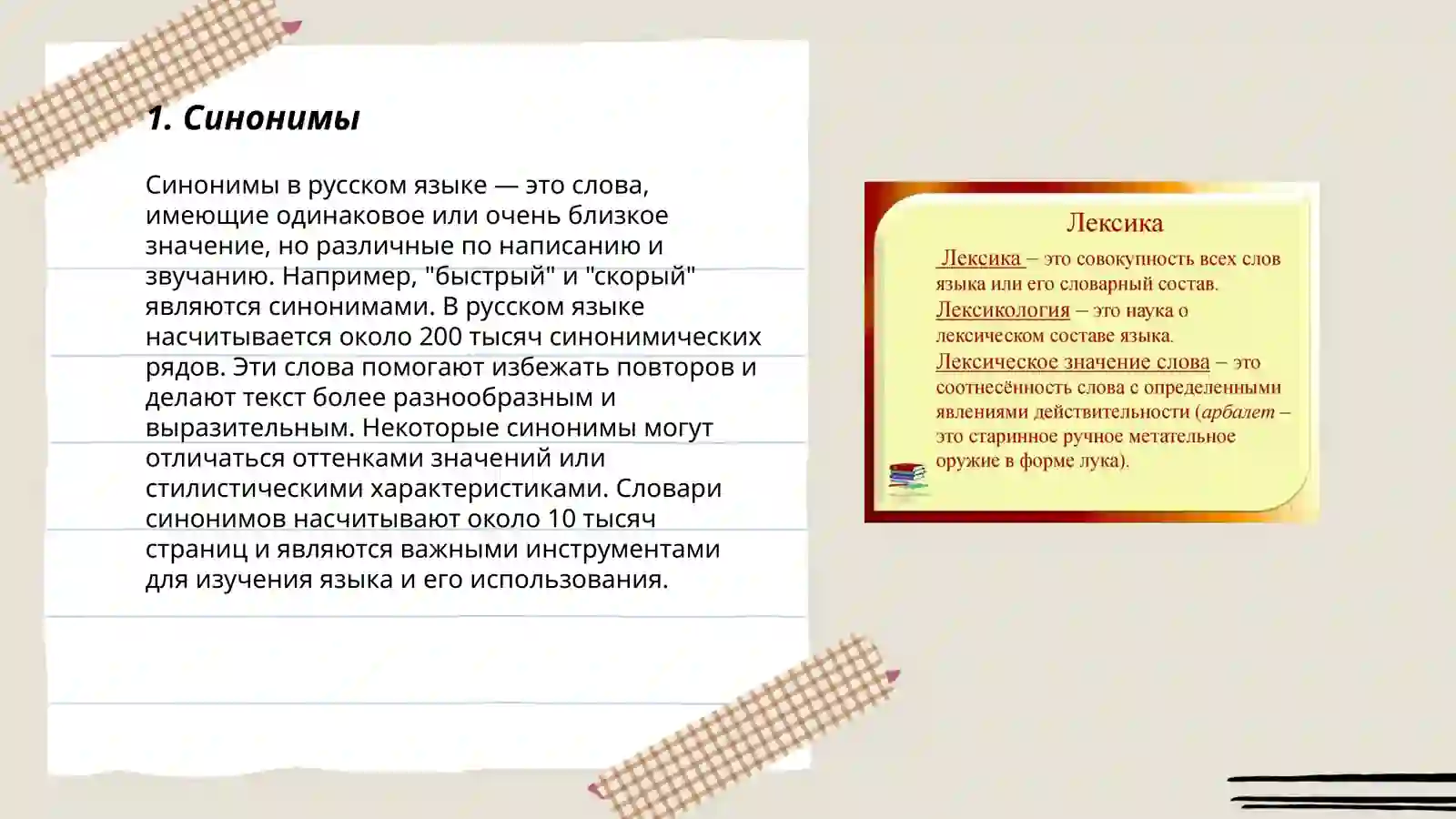 1. Синонимы

Синонимы в русском языке — это слова, имеющие одинаковое или очень близкое значение, но различные по написанию и звучанию. Например, "быстрый" и "скорый" являются синонимами. В русском языке насчитывается около 200 тысяч синонимических рядов. Эти слова помогают избежать повторов и делают текст более разнообразным и выразительным. Некоторые синонимы могут отличаться оттенками значений или стилистическими характеристиками. Словари синонимов насчитывают около 10 тысяч страниц и являются важными инструментами для изучения языка и его использования.

Лексика

Лексика – это совокупность всех слов языка или его словарный состав.

Лексикология – это наука о лексическом составе языка.

Лексическое значение слова – это соотнесённость слова с определенными явлениями действительности (арбалет – это старинное ручное метательное оружие в форме лука).